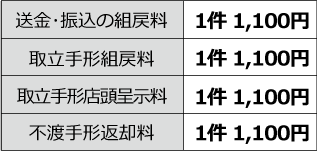 | 送金･振込の組戻料 | 1件 1,100円 |
|---|---|
| 取立手形組戻料 | 1件 1,100円 |
| 取立手形店頭呈示料 | 1件 1,100円 |
| 不渡手形返却料 | 1件 1,100円 |